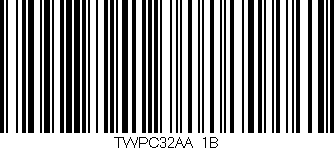 TWPC32AA 1B